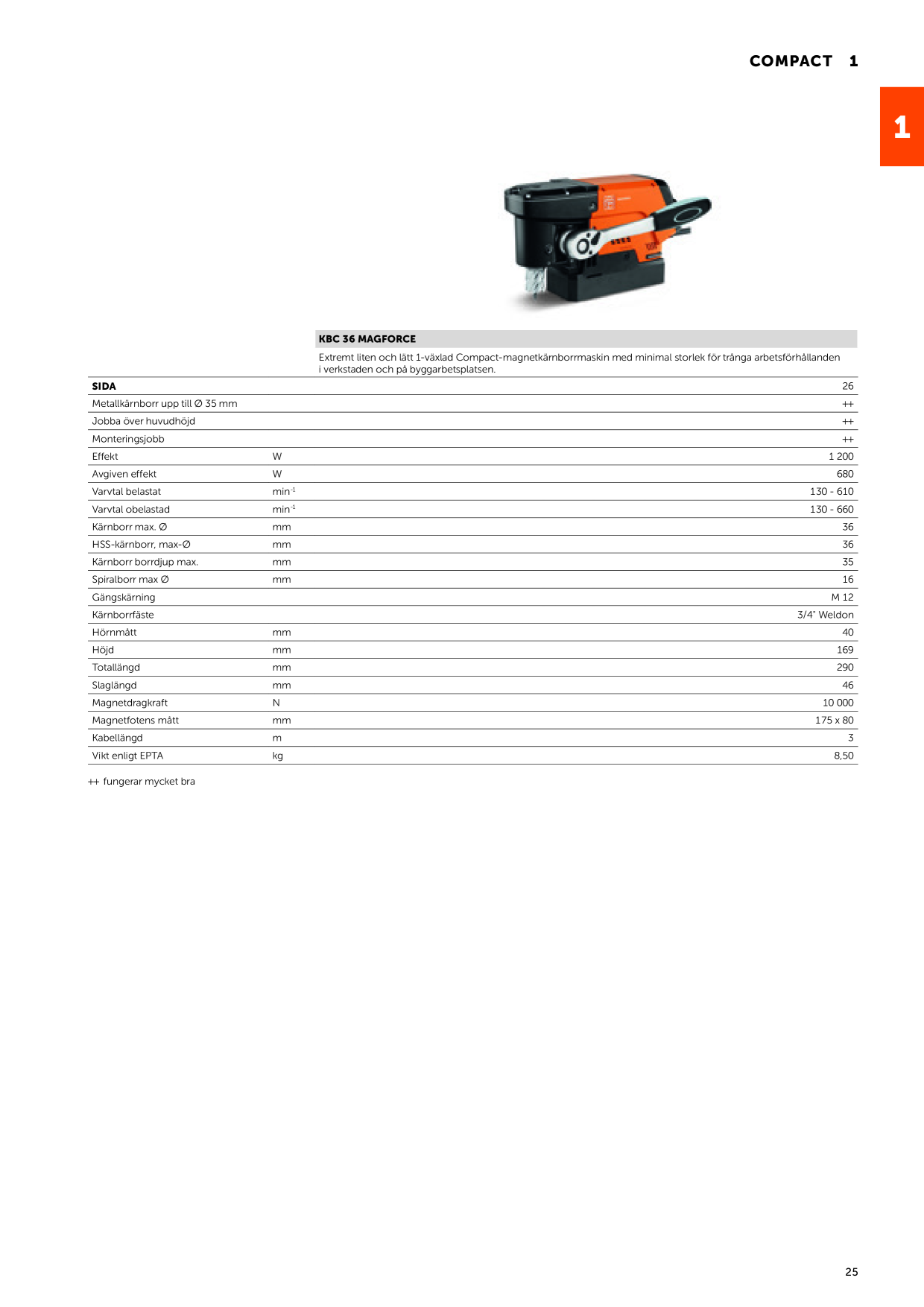 COMPACT 1

1

KBC 36 MAGFORCE

Extremt liten och lätt 1-växlad Compact-magnetkärnborrmaskin med minimal storlek för trånga arbetsförhållanden i verkstaden och på byggarbetsplatsen.

| SIDA | | 26 |
|---|---|---|
| Metallkärnborr upp till Ø 35 mm | | ++ |
| Jobba över huvudhöjd | | ++ |
| Monteringsjobb | | ++ |
| Effekt | W | 1 200 |
| Avgiven effekt | W | 680 |
| Varvtal belastat | $min^{-1}$ | 130 - 610 |
| Varvtal obelastad | $min^{-1}$ | 130 - 660 |
| Kärnborr max. Ø | mm | 36 |
| HSS-kärnborr, max-Ø | mm | 36 |
| Kärnborr borrdjup max. | mm | 35 |
| Spiralborr max Ø | mm | 16 |
| Gängskärning | | M 12 |
| Kärnborrfäste | | 3/4" Weldon |
| Hörnmått | mm | 40 |
| Höjd | mm | 169 |
| Totallängd | mm | 290 |
| Slaglängd | mm | 46 |
| Magnetdragkraft | N | 10 000 |
| Magnetfotens mått | mm | 175 x 80 |
| Kabellängd | m | 3 |
| Vikt enligt EPTA | kg | 8,50 |

++ fungerar mycket bra

25